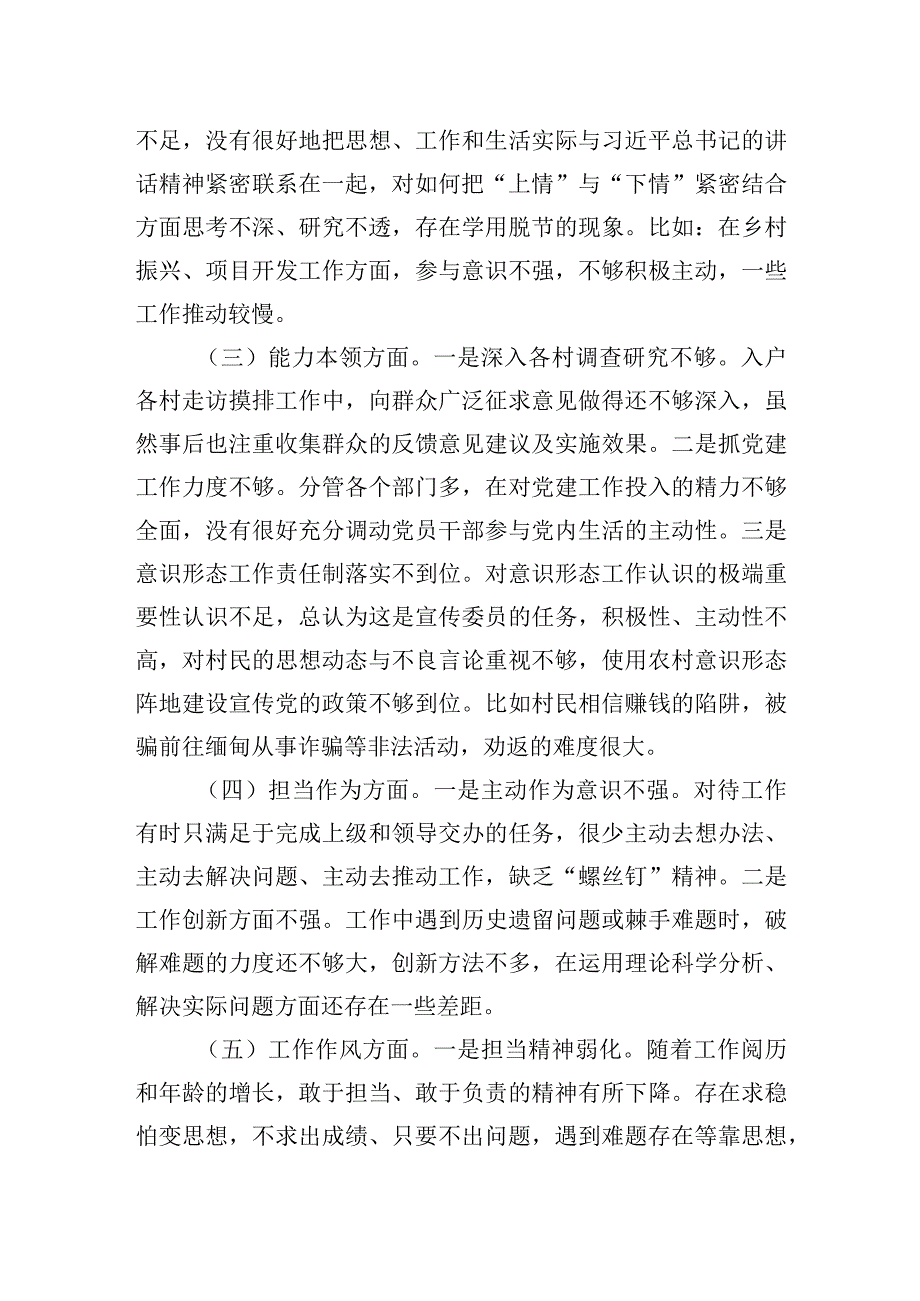 不足，没有很好地把思想、工作和生活实际与习近平总书记的讲话精神紧密联系在一起，对如何把“上情”与“下情”紧密结合方面思考不深、研究不透，存在学用脱节的现象。比如：在乡村振兴、项目开发工作方面，参与意识不强，不够积极主动，一些工作推动较慢。

（三）能力本领方面。一是深入各村调查研究不够。入户各村走访摸排工作中，向群众广泛征求意见做得还不够深入，虽然事后也注重收集群众的反馈意见建议及实施效果。二是抓党建工作力度不够。分管各个部门多，在对党建工作投入的精力不够全面，没有很好充分调动党员干部参与党内生活的主动性。三是意识形态工作责任制落实不到位。对意识形态工作认识的极端重要性认识不足，总认为这是宣传委员的任务，积极性、主动性不高，对村民的思想动态与不良言论重视不够，使用农村意识形态阵地建设宣传党的政策不够到位。比如村民相信赚钱的陷阱，被骗前往缅甸从事诈骗等非法活动，劝返的难度很大。

（四）担当作为方面。一是主动作为意识不强。对待工作有时只满足于完成上级和领导交办的任务，很少主动去想办法、主动去解决问题、主动去推动工作，缺乏“螺丝钉”精神。二是工作创新方面不强。工作中遇到历史遗留问题或棘手难题时，破解难题的力度还不够大，创新方法不多，在运用理论科学分析、解决实际问题方面还存在一些差距。

（五）工作作风方面。一是担当精神弱化。随着工作阅历和年龄的增长，敢于担当、敢于负责的精神有所下降。存在求稳怕变思想，不求出成绩、只要不出问题，遇到难题存在等靠思想，